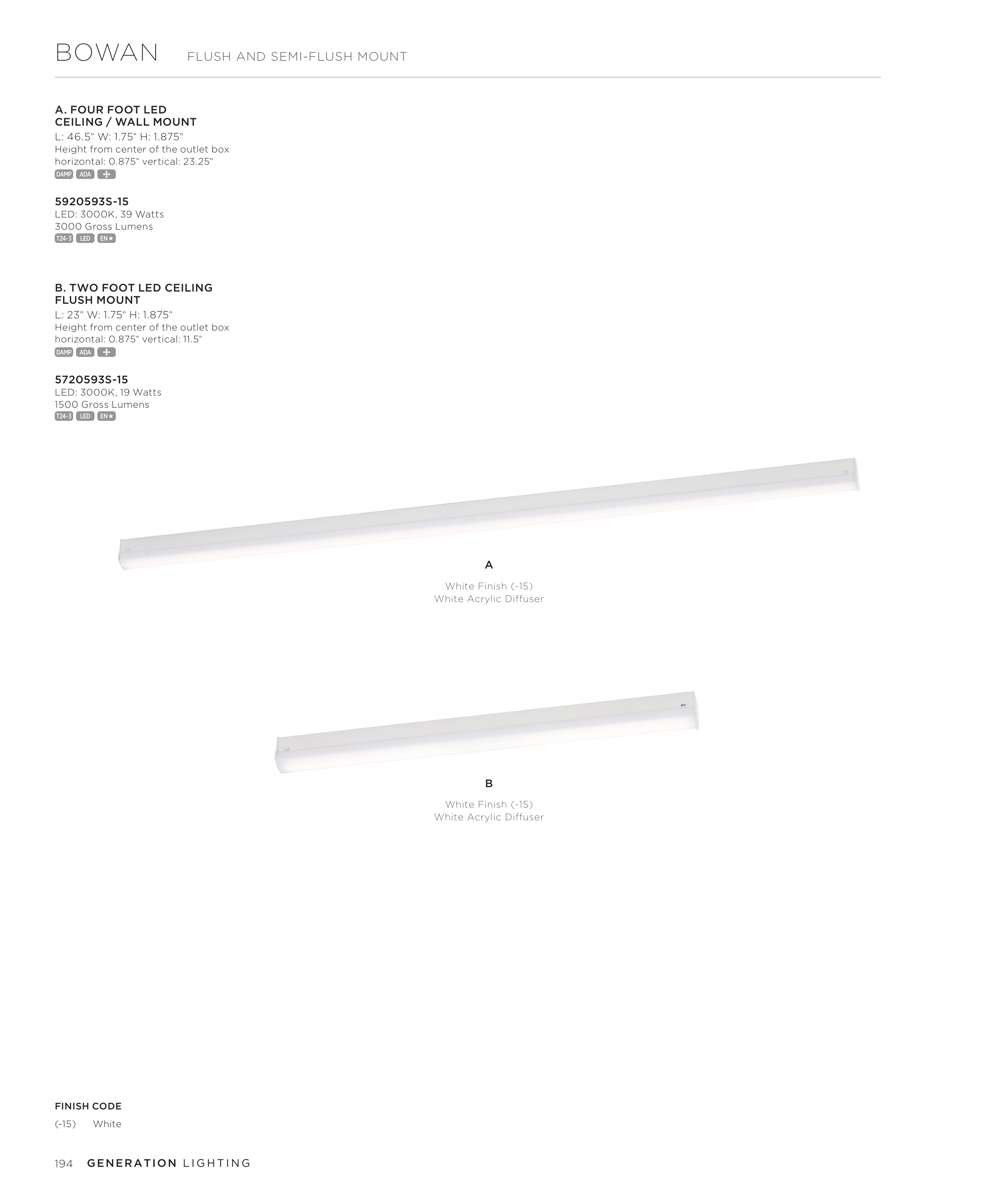 BOWAN FLUSH AND SEMI-FLUSH MOUNT

A. FOUR FOOT LED
CEILING / WALL MOUNT
L: 46.5" W: 1.75" H: 1.875"
Height from center of the outlet box
horizontal: 0.875" vertical: 23.25"
DAMP ADA +

5920593S-15
LED: 3000K, 39 Watts
3000 Gross Lumens
T24-3 LED EN★

B. TWO FOOT LED CEILING
FLUSH MOUNT
L: 23" W: 1.75" H: 1.875"
Height from center of the outlet box
horizontal: 0.875" vertical: 11.5"
DAMP ADA +

5720593S-15
LED: 3000K, 19 Watts
1500 Gross Lumens
T24-3 LED EN★

A

White Finish (-15)
White Acrylic Diffuser

B

White Finish (-15)
White Acrylic Diffuser

FINISH CODE
(-15) White

194 GENERATION LIGHTING